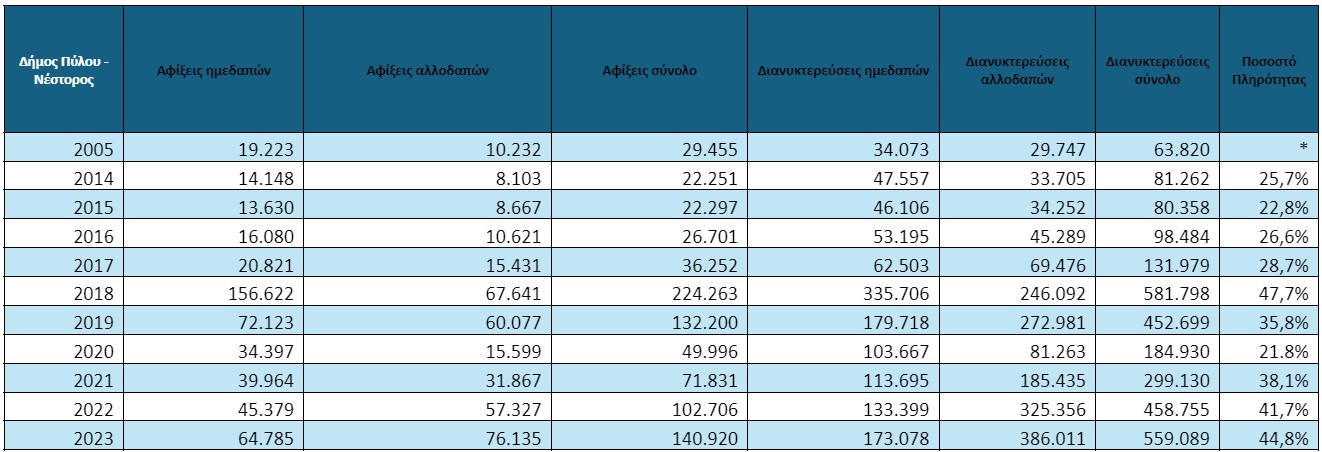 | Δήμος Πύλου - Νέστορος | Αφίξεις ημεδαπών | Αφίξεις αλλοδαπών | Αφίξεις σύνολο | Διανυκτερεύσεις ημεδαπών | Διανυκτερεύσεις αλλοδαπών | Διανυκτερεύσεις σύνολο | Ποσοστό Πληρότητας |
|---|---|---|---|---|---|---|---|
| 2005 | 19.223 | 10.232 | 29.455 | 34.073 | 29.747 | 63.820 | * |
| 2014 | 14.148 | 8.103 | 22.251 | 47.557 | 33.705 | 81.262 | 25,7% |
| 2015 | 13.630 | 8.667 | 22.297 | 46.106 | 34.252 | 80.358 | 22,8% |
| 2016 | 16.080 | 10.621 | 26.701 | 53.195 | 45.289 | 98.484 | 26,6% |
| 2017 | 20.821 | 15.431 | 36.252 | 62.503 | 69.476 | 131.979 | 28,7% |
| 2018 | 156.622 | 67.641 | 224.263 | 335.706 | 246.092 | 581.798 | 47,7% |
| 2019 | 72.123 | 60.077 | 132.200 | 179.718 | 272.981 | 452.699 | 35,8% |
| 2020 | 34.397 | 15.599 | 49.996 | 103.667 | 81.263 | 184.930 | 21.8% |
| 2021 | 39.964 | 31.867 | 71.831 | 113.695 | 185.435 | 299.130 | 38,1% |
| 2022 | 45.379 | 57.327 | 102.706 | 133.399 | 325.356 | 458.755 | 41,7% |
| 2023 | 64.785 | 76.135 | 140.920 | 173.078 | 386.011 | 559.089 | 44,8% |